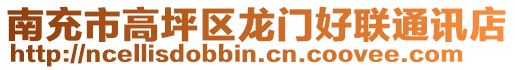 南充市高坪区龙门好联通讯店
http://ncellisdobbin.cn.coovee.com